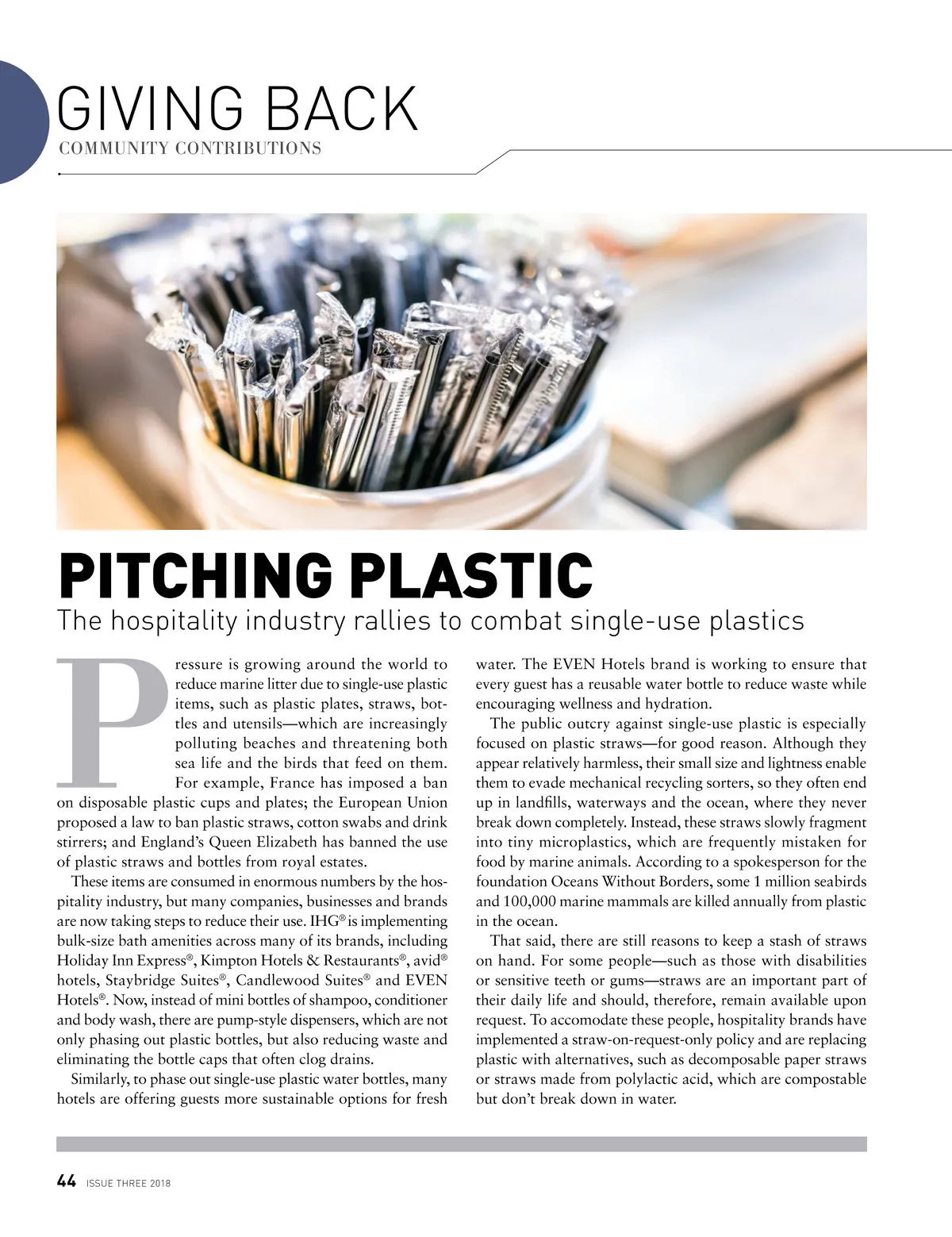 GIVING BACK
COMMUNITY CONTRIBUTIONS

PITCHING PLASTIC
The hospitality industry rallies to combat single-use plastics

Pressure is growing around the world to reduce marine litter due to single-use plastic items, such as plastic plates, straws, bottles and utensils—which are increasingly polluting beaches and threatening both sea life and the birds that feed on them. For example, France has imposed a ban on disposable plastic cups and plates; the European Union proposed a law to ban plastic straws, cotton swabs and drink stirrers; and England's Queen Elizabeth has banned the use of plastic straws and bottles from royal estates.

These items are consumed in enormous numbers by the hospitality industry, but many companies, businesses and brands are now taking steps to reduce their use. IHG® is implementing bulk-size bath amenities across many of its brands, including Holiday Inn Express®, Kimpton Hotels & Restaurants®, avid® hotels, Staybridge Suites®, Candlewood Suites® and EVEN Hotels®. Now, instead of mini bottles of shampoo, conditioner and body wash, there are pump-style dispensers, which are not only phasing out plastic bottles, but also reducing waste and eliminating the bottle caps that often clog drains.

Similarly, to phase out single-use plastic water bottles, many hotels are offering guests more sustainable options for fresh water. The EVEN Hotels brand is working to ensure that every guest has a reusable water bottle to reduce waste while encouraging wellness and hydration.

The public outcry against single-use plastic is especially focused on plastic straws—for good reason. Although they appear relatively harmless, their small size and lightness enable them to evade mechanical recycling sorters, so they often end up in landfills, waterways and the ocean, where they never break down completely. Instead, these straws slowly fragment into tiny microplastics, which are frequently mistaken for food by marine animals. According to a spokesperson for the foundation Oceans Without Borders, some 1 million seabirds and 100,000 marine mammals are killed annually from plastic in the ocean.

That said, there are still reasons to keep a stash of straws on hand. For some people—such as those with disabilities or sensitive teeth or gums—straws are an important part of their daily life and should, therefore, remain available upon request. To accomodate these people, hospitality brands have implemented a straw-on-request-only policy and are replacing plastic with alternatives, such as decomposable paper straws or straws made from polylactic acid, which are compostable but don't break down in water.

44 ISSUE THREE 2018